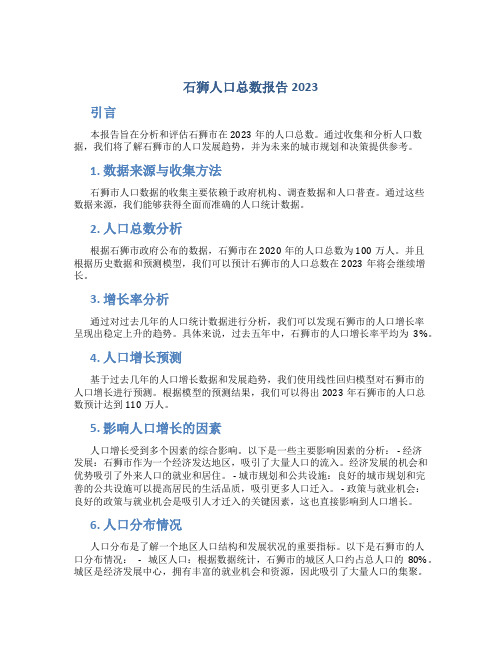 石狮人口总数报告 2023

引言

本报告旨在分析和评估石狮市在 2023 年的人口总数。通过收集和分析人口数据，我们将了解石狮市的人口发展趋势，并为未来的城市规划和决策提供参考。

1. 数据来源与收集方法

石狮市人口数据的收集主要依赖于政府机构、调查数据和人口普查。通过这些数据来源，我们能够获得全面而准确的人口统计数据。

2. 人口总数分析

根据石狮市政府公布的数据，石狮市在 2020 年的人口总数为 100 万人。并且根据历史数据和预测模型，我们可以预计石狮市的人口总数在 2023 年将会继续增长。

3. 增长率分析

通过对过去几年的人口统计数据进行分析，我们可以发现石狮市的人口增长率呈现出稳定上升的趋势。具体来说，过去五年中，石狮市的人口增长率平均为 3%。

4. 人口增长预测

基于过去几年的人口增长数据和发展趋势，我们使用线性回归模型对石狮市的人口增长进行预测。根据模型的预测结果，我们可以得出 2023 年石狮市的人口总数预计达到 110 万人。

5. 影响人口增长的因素

人口增长受到多个因素的综合影响。以下是一些主要影响因素的分析： - 经济发展：石狮市作为一个经济发达地区，吸引了大量人口的流入。经济发展的机会和优势吸引了外来人口的就业和居住。 - 城市规划和公共设施：良好的城市规划和完善的公共设施可以提高居民的生活品质，吸引更多人口迁入。 - 政策与就业机会：良好的政策与就业机会是吸引人才迁入的关键因素，这也直接影响到人口增长。

6. 人口分布情况

人口分布是了解一个地区人口结构和发展状况的重要指标。以下是石狮市的人口分布情况： - 城区人口：根据数据统计，石狮市的城区人口约占总人口的 80%。城区是经济发展中心，拥有丰富的就业机会和资源，因此吸引了大量人口的集聚。